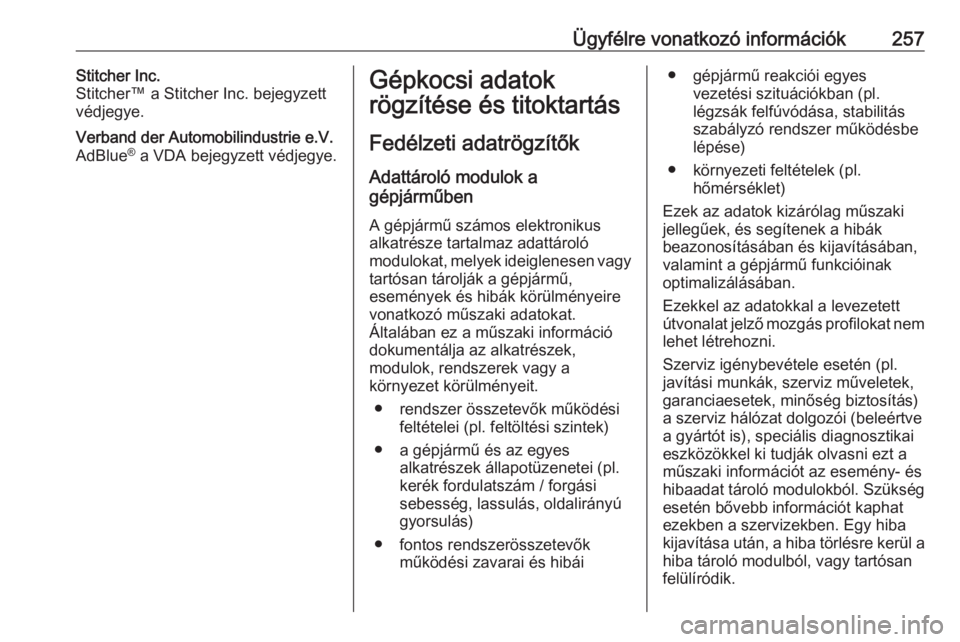 Ügyfélre vonatkozó információk 257

Stitcher Inc.
Stitcher™ a Stitcher Inc. bejegyzett védjegye.

Verband der Automobilindustrie e.V.
AdBlue® a VDA bejegyzett védjegye.

Gépkocsi adatok rögzítése és titoktartás

Fedélzeti adatrögzítők

Adattároló modulok a gépjárműben

A gépjármű számos elektronikus alkatrésze tartalmaz adattároló modulokat, melyek ideiglenesen vagy tartósan tárolják a gépjármű, események és hibák körülményeire vonatkozó műszaki adatokat. Általában ez a műszaki információ dokumentálja az alkatrészek, modulok, rendszerek vagy a környezet körülményeit.

● rendszer összetevők működési feltételei (pl. feltöltési szintek)

● a gépjármű és az egyes alkatrészek állapotüzenetei (pl. kerék fordulatszám / forgási sebesség, lassulás, oldalirányú gyorsulás)

● fontos rendszerösszetevők működési zavarai és hibái

● gépjármű reakciói egyes vezetési szituációkban (pl. légzsák felfúvódása, stabilitás szabályzó rendszer működésbe lépése)

● környezeti feltételek (pl. hőmérséklet)

Ezek az adatok kizárólag műszaki jellegűek, és segítenek a hibák beazonosításában és kijavításában, valamint a gépjármű funkcióinak optimalizálásában.

Ezekkel az adatokkal a levezetett útvonalat jelző mozgás profilokat nem lehet létrehozni.

Szerviz igénybevétele esetén (pl. javítási munkák, szerviz műveletek, garanciaesetek, minőség biztosítás) a szerviz hálózat dolgozói (beleértve a gyártót is), speciális diagnosztikai eszközökkel ki tudják olvasni ezt a műszaki információt az esemény- és hibaadat tároló modulokból. Szükség esetén bővebb információt kaphat ezekben a szervizekben. Egy hiba kijavítása után, a hiba törlésre kerül a hiba tároló modulból, vagy tartósan felülíródik.

carmanualsonline.info